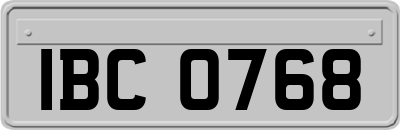 IBC 0768